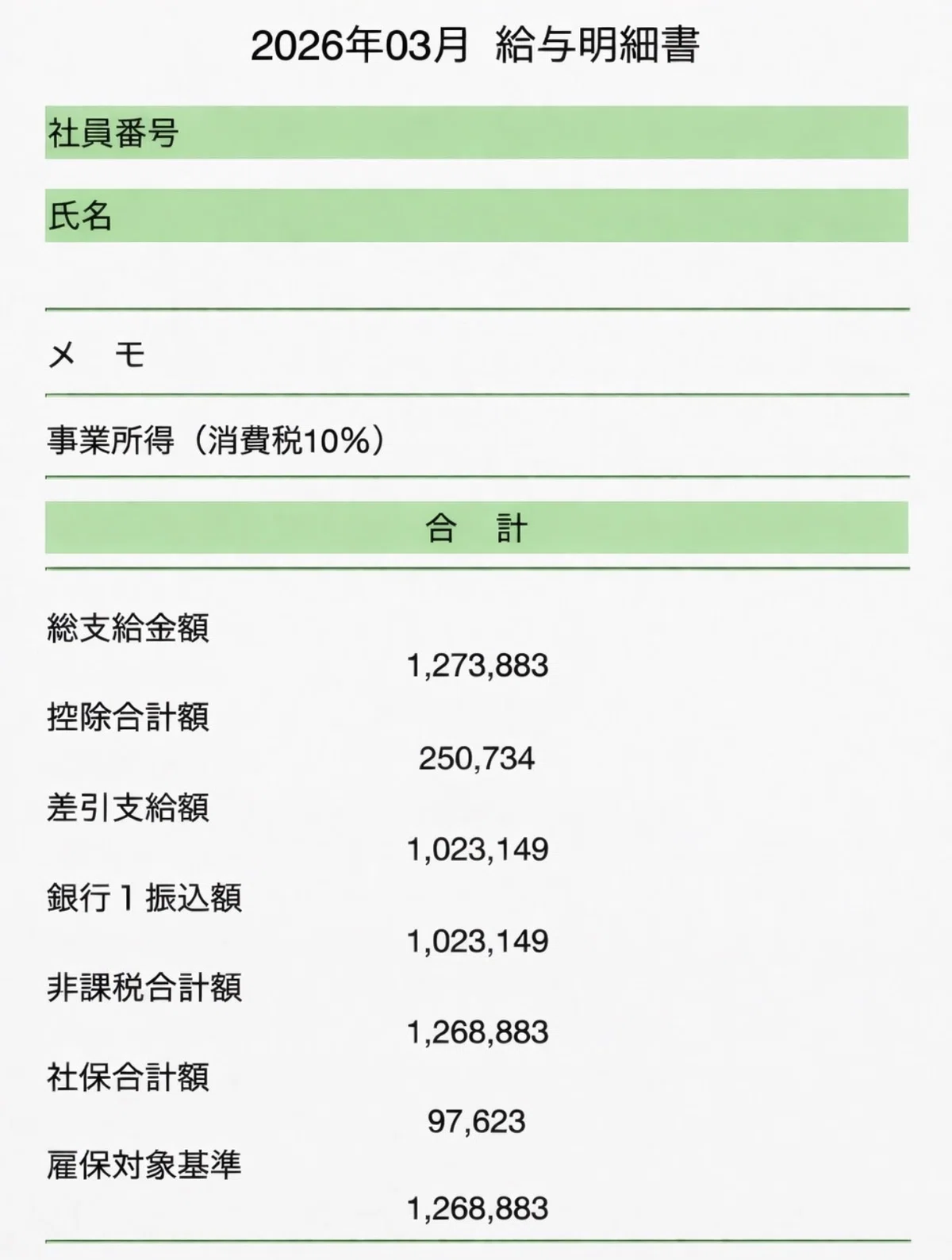 2026年03月　給与明細書

社員番号

氏名

メ　モ

事業所得（消費税10%）

合　計

総支給金額
1,273,883

控除合計額
250,734

差引支給額
1,023,149

銀行１振込額
1,023,149

非課税合計額
1,268,883

社保合計額
97,623

雇保対象基準
1,268,883